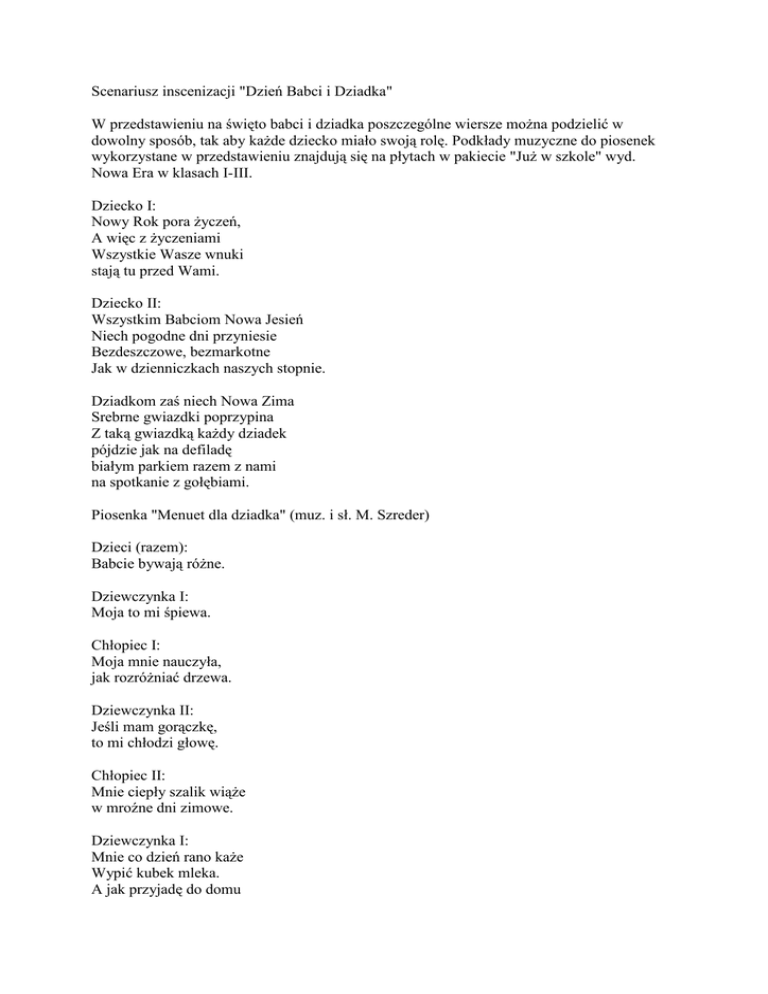 Scenariusz inscenizacji "Dzień Babci i Dziadka"

W przedstawieniu na święto babci i dziadka poszczególne wiersze można podzielić w dowolny sposób, tak aby każde dziecko miało swoją rolę. Podkłady muzyczne do piosenek wykorzystane w przedstawieniu znajdują się na płytach w pakiecie "Już w szkole" wyd. Nowa Era w klasach I-III.

Dziecko I:
Nowy Rok pora życzeń,
A więc z życzeniami
Wszystkie Wasze wnuki
stają tu przed Wami.

Dziecko II:
Wszystkim Babciom Nowa Jesień
Niech pogodne dni przyniesie
Bezdeszczowe, bezmarkotne
Jak w dzienniczkach naszych stopnie.

Dziadkom zaś niech Nowa Zima
Srebrne gwiazdki poprzypina
Z taką gwiazdką każdy dziadek
pójdzie jak na defiladę
białym parkiem razem z nami
na spotkanie z gołębiami.

Piosenka "Menuet dla dziadka" (muz. i sł. M. Szreder)

Dzieci (razem):
Babcie bywają różne.

Dziewczynka I:
Moja to mi śpiewa.

Chłopiec I:
Moja mnie nauczyła,
jak rozróżniać drzewa.

Dziewczynka II:
Jeśli mam gorączkę,
to mi chłodzi głowę.

Chłopiec II:
Mnie ciepły szalik wiąże
w mroźne dni zimowe.

Dziewczynka I:
Mnie co dzień rano każe
Wypić kubek mleka.
A jak przyjadę do domu